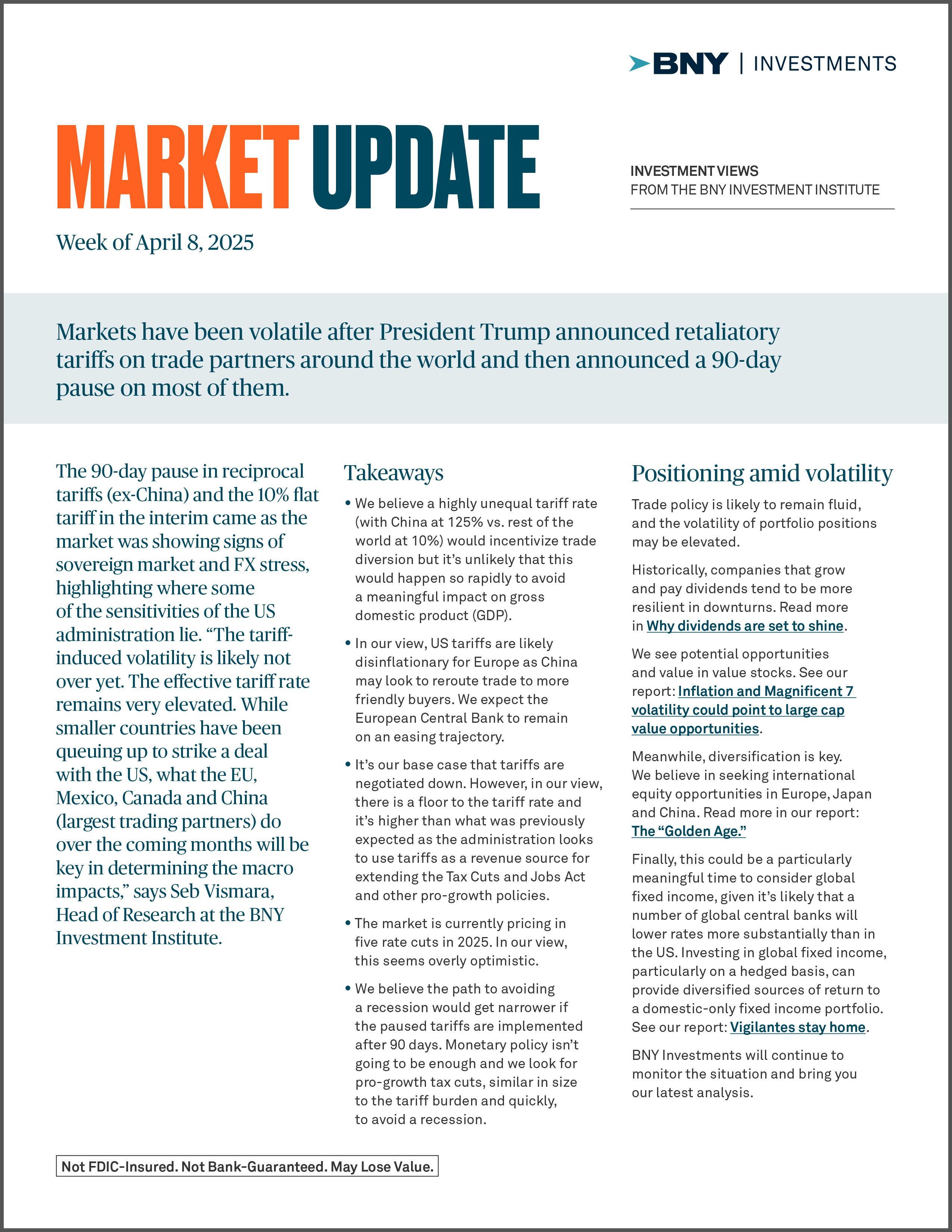 BNY | INVESTMENTS

MARKET UPDATE

INVESTMENT VIEWS
FROM THE BNY INVESTMENT INSTITUTE

Week of April 8, 2025

Markets have been volatile after President Trump announced retaliatory tariffs on trade partners around the world and then announced a 90-day pause on most of them.

The 90-day pause in reciprocal tariffs (ex-China) and the 10% flat tariff in the interim came as the market was showing signs of sovereign market and FX stress, highlighting where some of the sensitivities of the US administration lie. “The tariff-induced volatility is likely not over yet. The effective tariff rate remains very elevated. While smaller countries have been queuing up to strike a deal with the US, what the EU, Mexico, Canada and China (largest trading partners) do over the coming months will be key in determining the macro impacts,” says Seb Vismara, Head of Research at the BNY Investment Institute.

Takeaways

• We believe a highly unequal tariff rate (with China at 125% vs. rest of the world at 10%) would incentivize trade diversion but it’s unlikely that this would happen so rapidly to avoid a meaningful impact on gross domestic product (GDP).

• In our view, US tariffs are likely disinflationary for Europe as China may look to reroute trade to more friendly buyers. We expect the European Central Bank to remain on an easing trajectory.

• It’s our base case that tariffs are negotiated down. However, in our view, there is a floor to the tariff rate and it’s higher than what was previously expected as the administration looks to use tariffs as a revenue source for extending the Tax Cuts and Jobs Act and other pro-growth policies.

• The market is currently pricing in five rate cuts in 2025. In our view, this seems overly optimistic.

• We believe the path to avoiding a recession would get narrower if the paused tariffs are implemented after 90 days. Monetary policy isn’t going to be enough and we look for pro-growth tax cuts, similar in size to the tariff burden and quickly, to avoid a recession.

Positioning amid volatility

Trade policy is likely to remain fluid, and the volatility of portfolio positions may be elevated.

Historically, companies that grow and pay dividends tend to be more resilient in downturns. Read more in Why dividends are set to shine.

We see potential opportunities and value in value stocks. See our report: Inflation and Magnificent 7 volatility could point to large cap value opportunities.

Meanwhile, diversification is key. We believe in seeking international equity opportunities in Europe, Japan and China. Read more in our report: The “Golden Age.”

Finally, this could be a particularly meaningful time to consider global fixed income, given it’s likely that a number of global central banks will lower rates more substantially than in the US. Investing in global fixed income, particularly on a hedged basis, can provide diversified sources of return to a domestic-only fixed income portfolio. See our report: Vigilantes stay home.

BNY Investments will continue to monitor the situation and bring you our latest analysis.

Not FDIC-Insured. Not Bank-Guaranteed. May Lose Value.